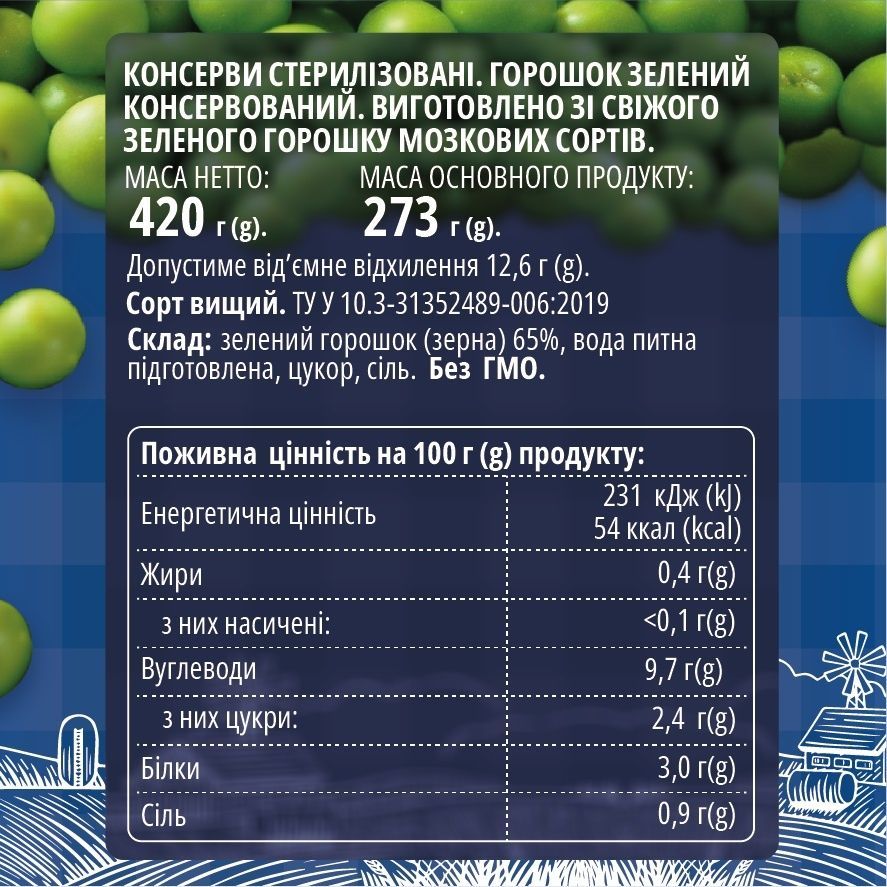 КОНСЕРВИ СТЕРИЛІЗОВАНІ. ГОРОШОК ЗЕЛЕНИЙ КОНСЕРВОВАНИЙ. ВИГОТОВЛЕНО ЗІ СВІЖОГО ЗЕЛЕНОГО ГОРОШКУ МОЗКОВИХ СОРТІВ.

МАСА НЕТТО: 420 г (g).

МАСА ОСНОВНОГО ПРОДУКТУ: 273 г (g).

Допустиме від'ємне відхилення 12,6 г (g).

Сорт вищий. ТУ У 10.3-31352489-006:2019

Склад: зелений горошок (зерна) 65%, вода питна підготовлена, цукор, сіль. Без ГМО.

| Поживна цінність на 100 г (g) продукту: | |
|---|---|
| Енергетична цінність | 231 кДж (kJ) 54 ккал (kcal) |
| Жири | 0,4 г(g) |
| з них насичені: | <0,1 г(g) |
| Вуглеводи | 9,7 г(g) |
| з них цукри: | 2,4 г(g) |
| Білки | 3,0 г(g) |
| Сіль | 0,9 г(g) |